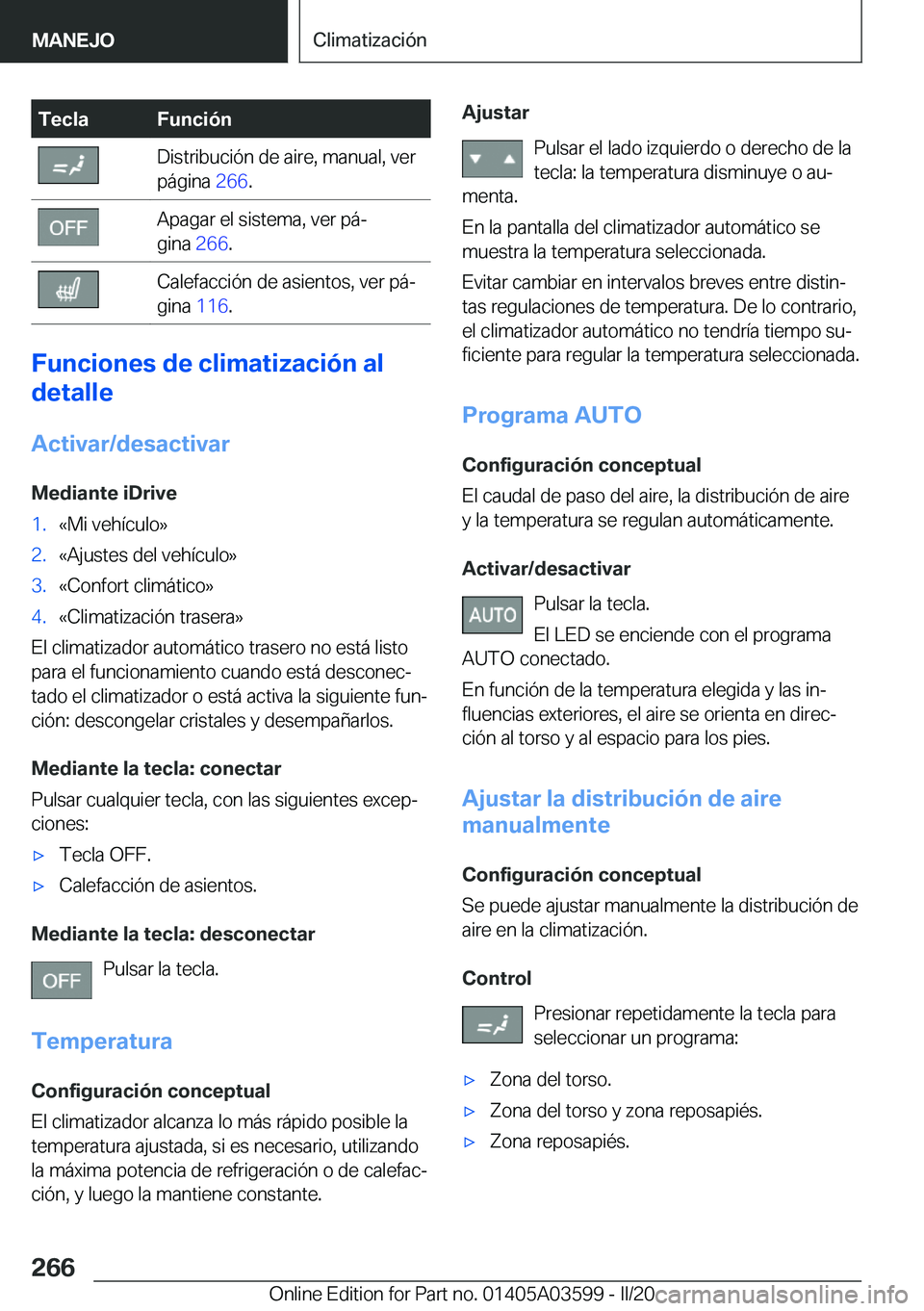 MANEJO

Climatización

| Tecla | Función |
|---|---|
|  | Distribución de aire, manual, ver página 266. |
| OFF | Apagar el sistema, ver página 266. |
|  | Calefacción de asientos, ver página 116. |

Funciones de climatización al detalle

Activar/desactivar

Mediante iDrive

1. «Mi vehículo»
2. «Ajustes del vehículo»
3. «Confort climático»
4. «Climatización trasera»

El climatizador automático trasero no está listo para el funcionamiento cuando está desconectado el climatizador o está activa la siguiente función: descongelar cristales y desempañarlos.

Mediante la tecla: conectar

Pulsar cualquier tecla, con las siguientes excepciones:

▷ Tecla OFF.
▷ Calefacción de asientos.

Mediante la tecla: desconectar

OFF Pulsar la tecla.

Temperatura

Configuración conceptual

El climatizador alcanza lo más rápido posible la temperatura ajustada, si es necesario, utilizando la máxima potencia de refrigeración o de calefacción, y luego la mantiene constante.

Ajustar

Pulsar el lado izquierdo o derecho de la tecla: la temperatura disminuye o aumenta.

En la pantalla del climatizador automático se muestra la temperatura seleccionada.

Evitar cambiar en intervalos breves entre distintas regulaciones de temperatura. De lo contrario, el climatizador automático no tendría tiempo suficiente para regular la temperatura seleccionada.

Programa AUTO

Configuración conceptual

El caudal de paso del aire, la distribución de aire y la temperatura se regulan automáticamente.

Activar/desactivar

AUTO Pulsar la tecla.

El LED se enciende con el programa AUTO conectado.

En función de la temperatura elegida y las influencias exteriores, el aire se orienta en dirección al torso y al espacio para los pies.

Ajustar la distribución de aire manualmente

Configuración conceptual

Se puede ajustar manualmente la distribución de aire en la climatización.

Control

Presionar repetidamente la tecla para seleccionar un programa:

▷ Zona del torso.
▷ Zona del torso y zona reposapiés.
▷ Zona reposapiés.

266

Online Edition for Part no. 01405A03599 - II/20 carmanualsonline.info